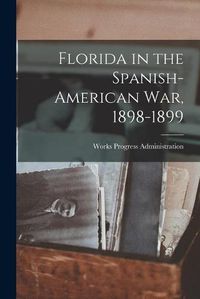 Florida in the Spanish-American War, 1898-1899

Works Progress Administration